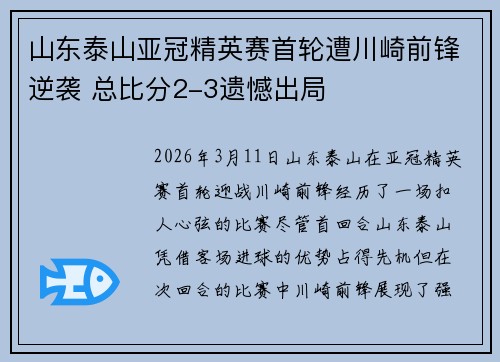 山东泰山亚冠精英赛首轮遭川崎前锋逆袭 总比分2-3遗憾出局

2026年3月11日山东泰山在亚冠精英赛首轮迎战川崎前锋经历了一场扣人心弦的比赛尽管首回合山东泰山凭借客场进球的优势占得先机但在次回合的比赛中川崎前锋展现了强